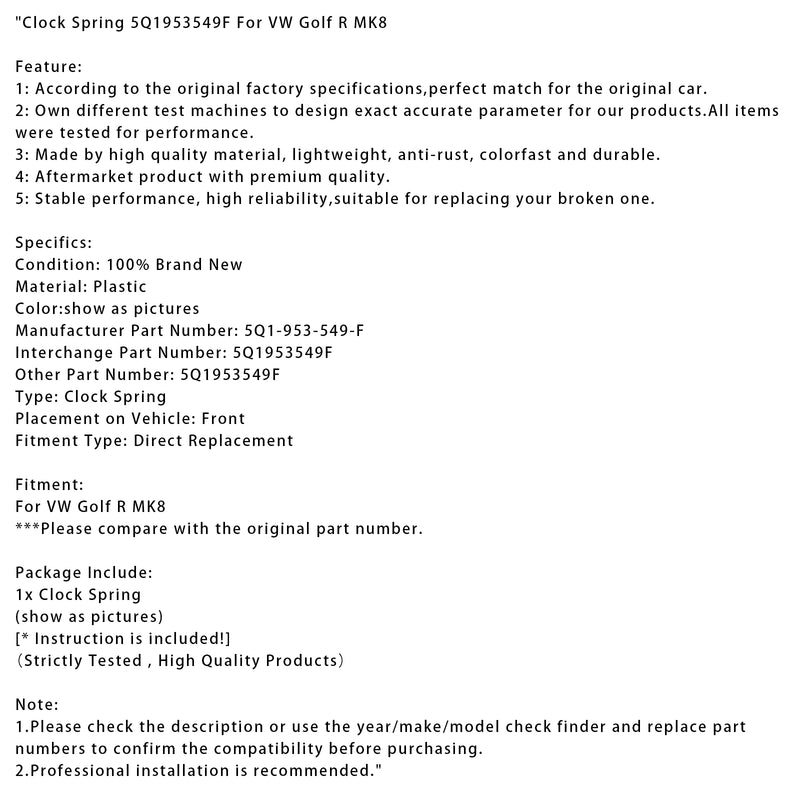 "Clock Spring 5Q1953549F For VW Golf R MK8

Feature:
1: According to the original factory specifications,perfect match for the original car.
2: Own different test machines to design exact accurate parameter for our products.All items were tested for performance.
3: Made by high quality material, lightweight, anti-rust, colorfast and durable.
4: Aftermarket product with premium quality.
5: Stable performance, high reliability,suitable for replacing your broken one.

Specifics:
Condition: 100% Brand New
Material: Plastic
Color:show as pictures
Manufacturer Part Number: 5Q1-953-549-F
Interchange Part Number: 5Q1953549F
Other Part Number: 5Q1953549F
Type: Clock Spring
Placement on Vehicle: Front
Fitment Type: Direct Replacement

Fitment:
For VW Golf R MK8
***Please compare with the original part number.

Package Include:
1x Clock Spring
(show as pictures)
[* Instruction is included!]
(Strictly Tested , High Quality Products)

Note:
1.Please check the description or use the year/make/model check finder and replace part numbers to confirm the compatibility before purchasing.
2.Professional installation is recommended."